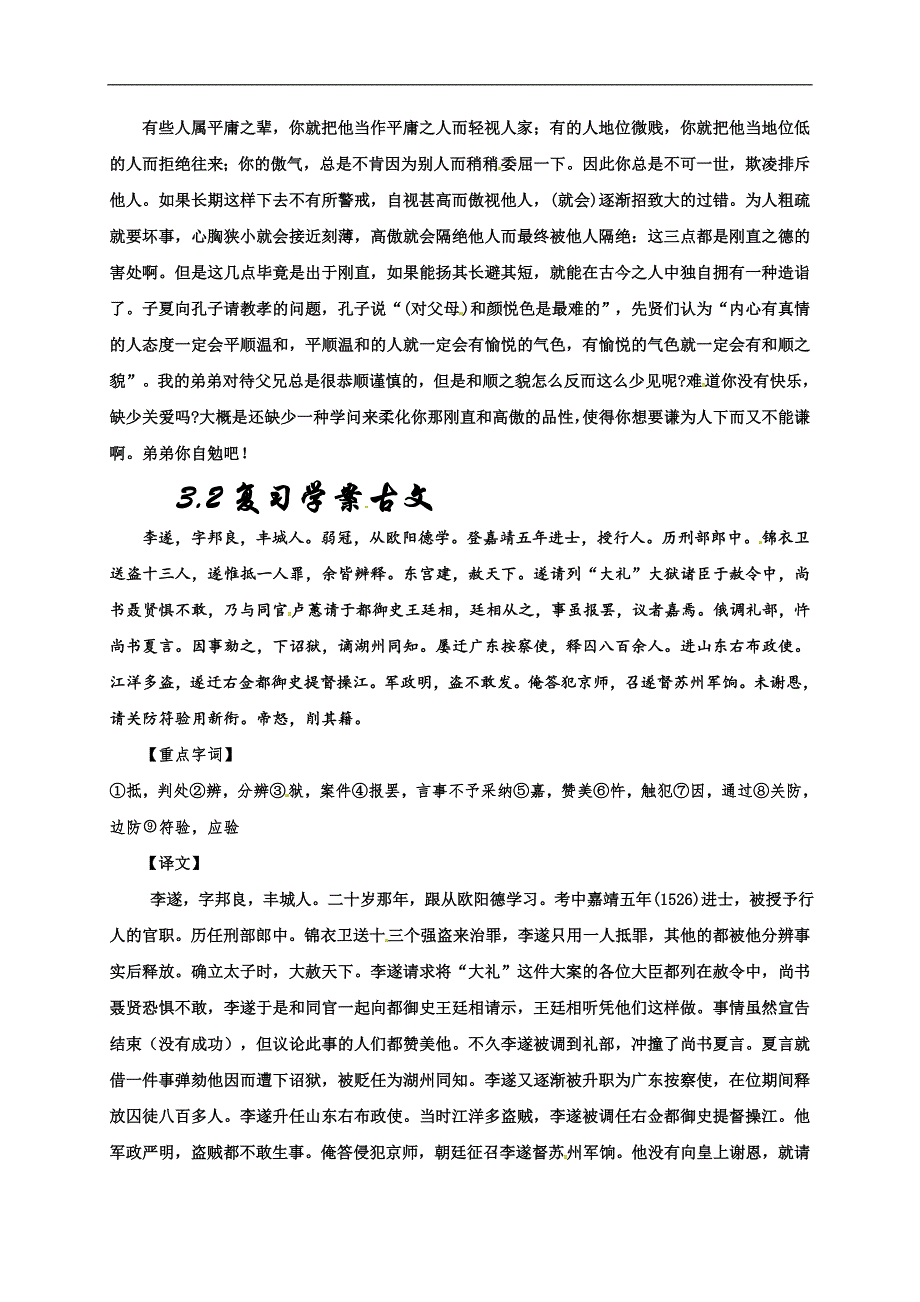 有些人属平庸之辈，你就把他当作平庸之人而轻视人家；有的人地位微贱，你就把他当地位低的人而拒绝往来；你的傲气，总是不肯因为别人而稍稍委屈一下。因此你总是不可一世，欺凌排斥他人。如果长期这样下去不有所警戒，自视甚高而傲视他人，(就会)逐渐招致大的过错。为人粗疏就要坏事，心胸狭小就会接近刻薄，高傲就会隔绝他人而最终被他人隔绝：这三点都是刚直之德的害处啊。但是这几点毕竟是出于刚直，如果能扬其长避其短，就能在古今之人中独自拥有一种造诣了。子夏向孔子请教孝的问题，孔子说“(对父母)和颜悦色是最难的”，先贤们认为“内心有真情的人态度一定会平顺温和，平顺温和的人就一定会有愉悦的气色，有愉悦的气色就一定会有和顺之貌”。我的弟弟对待父兄总是很恭顺谨慎的，但是和顺之貌怎么反而这么少见呢?难道你没有快乐，缺少关爱吗?大概是还缺少一种学问来柔化你那刚直和高傲的品性，使得你想要谦为人下而又不能谦啊。弟弟你自勉吧！

3.2 复习学案古文

李遂，字邦良，丰城人。弱冠，从欧阳德学。登嘉靖五年进士，授行人。历刑部郎中。锦衣卫送盗十三人，遂惟抵一人罪，余皆辨释。东宫建，赦天下。遂请列“大礼”大狱诸臣于赦令中，尚书聂贤惧不敢，乃与同官卢蕙请于都御史王廷相，廷相从之，事虽报罢，议者嘉焉。俄调礼部，忤尚书夏言。因事劾之，下诏狱，谪湖州同知。屡迁广东按察使，释囚八百余人。进山东右布政使。江洋多盗，遂迁右佥都御史提督操江。军政明，盗不敢发。俺答犯京师，召遂督苏州军饷。未谢恩，请关防符验用新衔。帝怒，削其籍。

【重点字词】

①抵，判处②辨，分辨③狱，案件④报罢，言事不予采纳⑤嘉，赞美⑥忤，触犯⑦因，通过⑧关防，边防⑨符验，应验

【译文】

李遂，字邦良，丰城人。二十岁那年，跟从欧阳德学习。考中嘉靖五年(1526)进士，被授予行人的官职。历任刑部郎中。锦衣卫送十三个强盗来治罪，李遂只用一人抵罪，其他的都被他分辨事实后释放。确立太子时，大赦天下。李遂请求将“大礼”这件大案的各位大臣都列在赦令中，尚书聂贤恐惧不敢，李遂于是和同官一起向都御史王廷相请示，王廷相听凭他们这样做。事情虽然宣告结束（没有成功），但议论此事的人们都赞美他。不久李遂被调到礼部，冲撞了尚书夏言。夏言就借一件事弹劾他因而遭下诏狱，被贬任为湖州同知。李遂又逐渐被升职为广东按察使，在位期间释放囚徒八百多人。李遂升任山东右布政使。当时江洋多盗贼，李遂被调任右佥都御史提督操江。他军政严明，盗贼都不敢生事。俺答侵犯京师，朝廷征召李遂督苏州军饷。他没有向皇上谢恩，就请